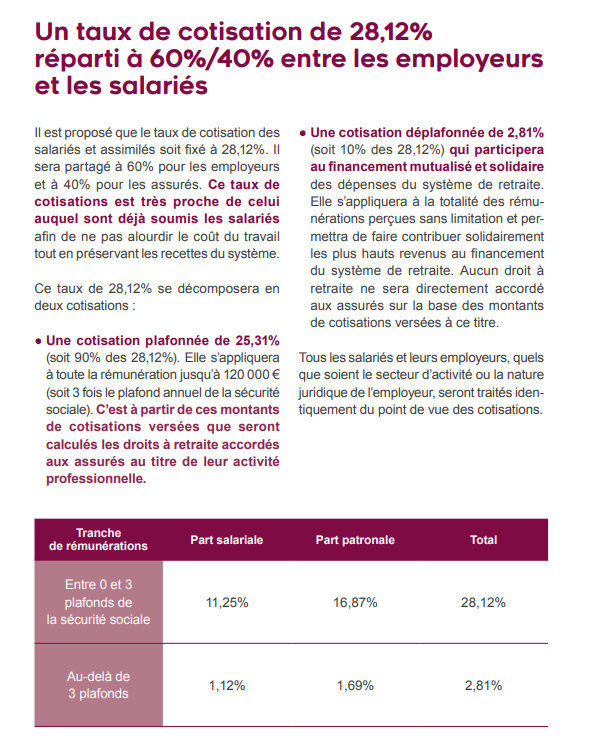 Un taux de cotisation de 28,12% réparti à 60%/40% entre les employeurs et les salariés

Il est proposé que le taux de cotisation des salariés et assimilés soit fixé à 28,12%. Il sera partagé à 60% pour les employeurs et à 40% pour les assurés. Ce taux de cotisations est très proche de celui auquel sont déjà soumis les salariés afin de ne pas alourdir le coût du travail tout en préservant les recettes du système.

Ce taux de 28,12% se décomposera en deux cotisations :

• Une cotisation plafonnée de 25,31% (soit 90% des 28,12%). Elle s'appliquera à toute la rémunération jusqu'à 120 000 € (soit 3 fois le plafond annuel de la sécurité sociale). C'est à partir de ces montants de cotisations versées que seront calculés les droits à retraite accordés aux assurés au titre de leur activité professionnelle.

• Une cotisation déplafonnée de 2,81% (soit 10% des 28,12%) qui participera au financement mutualisé et solidaire des dépenses du système de retraite. Elle s'appliquera à la totalité des rémunérations perçues sans limitation et permettra de faire contribuer solidairement les plus hauts revenus au financement du système de retraite. Aucun droit à retraite ne sera directement accordé aux assurés sur la base des montants de cotisations versées à ce titre.

Tous les salariés et leurs employeurs, quels que soient le secteur d'activité ou la nature juridique de l'employeur, seront traités identiquement du point de vue des cotisations.

| Tranche de rémunérations | Part salariale | Part patronale | Total |
|---|---|---|---|
| Entre 0 et 3 plafonds de la sécurité sociale | 11,25% | 16,87% | 28,12% |
| Au-delà de 3 plafonds | 1,12% | 1,69% | 2,81% |